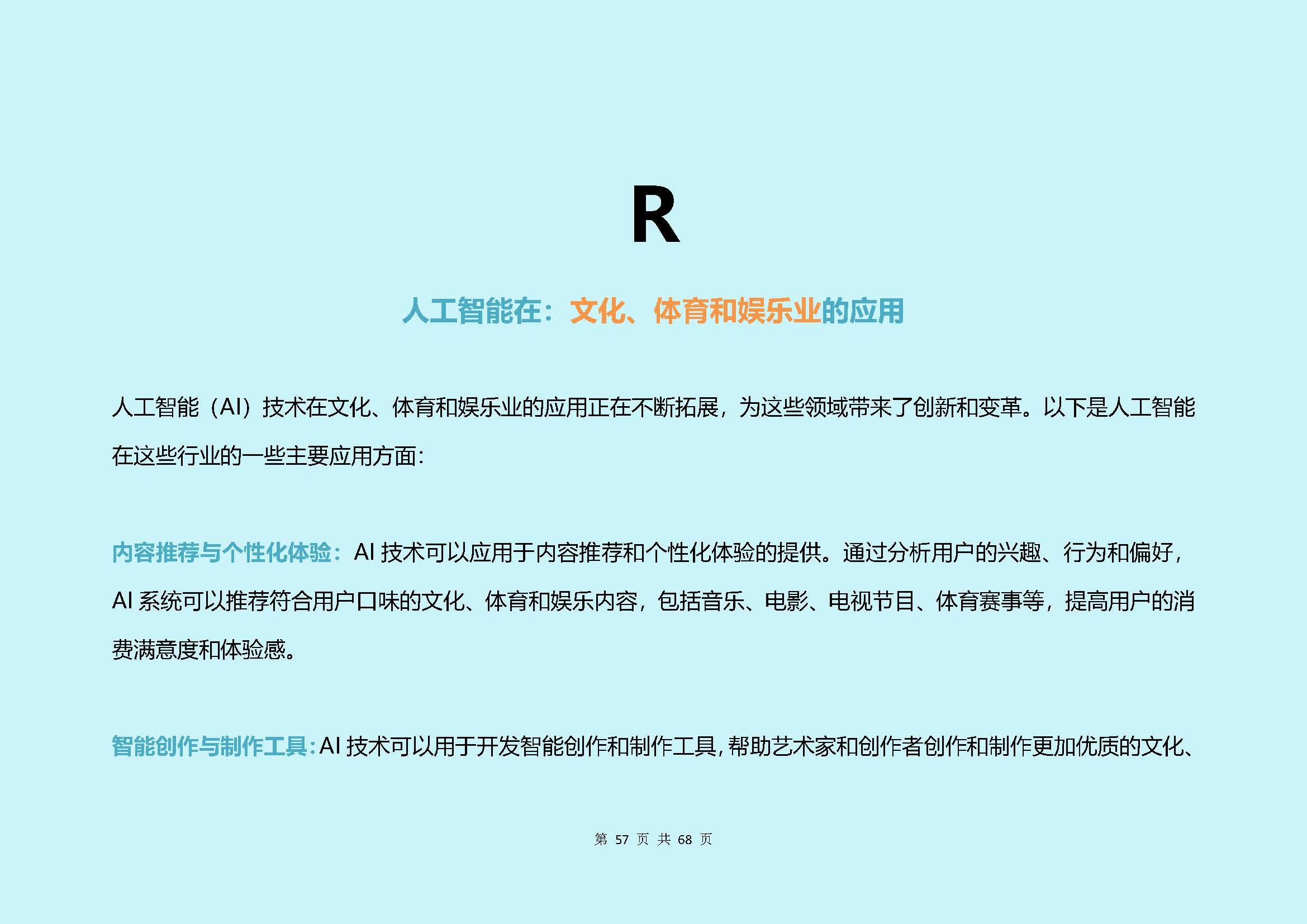 R

人工智能在：文化、体育和娱乐业的应用

人工智能（AI）技术在文化、体育和娱乐业的应用正在不断拓展，为这些领域带来了创新和变革。以下是人工智能在这些行业的一些主要应用方面：

内容推荐与个性化体验：AI 技术可以应用于内容推荐和个性化体验的提供。通过分析用户的兴趣、行为和偏好，AI 系统可以推荐符合用户口味的文化、体育和娱乐内容，包括音乐、电影、电视节目、体育赛事等，提高用户的消费满意度和体验感。

智能创作与制作工具：AI 技术可以用于开发智能创作和制作工具，帮助艺术家和创作者创作和制作更加优质的文化、

第 57 页 共 68 页